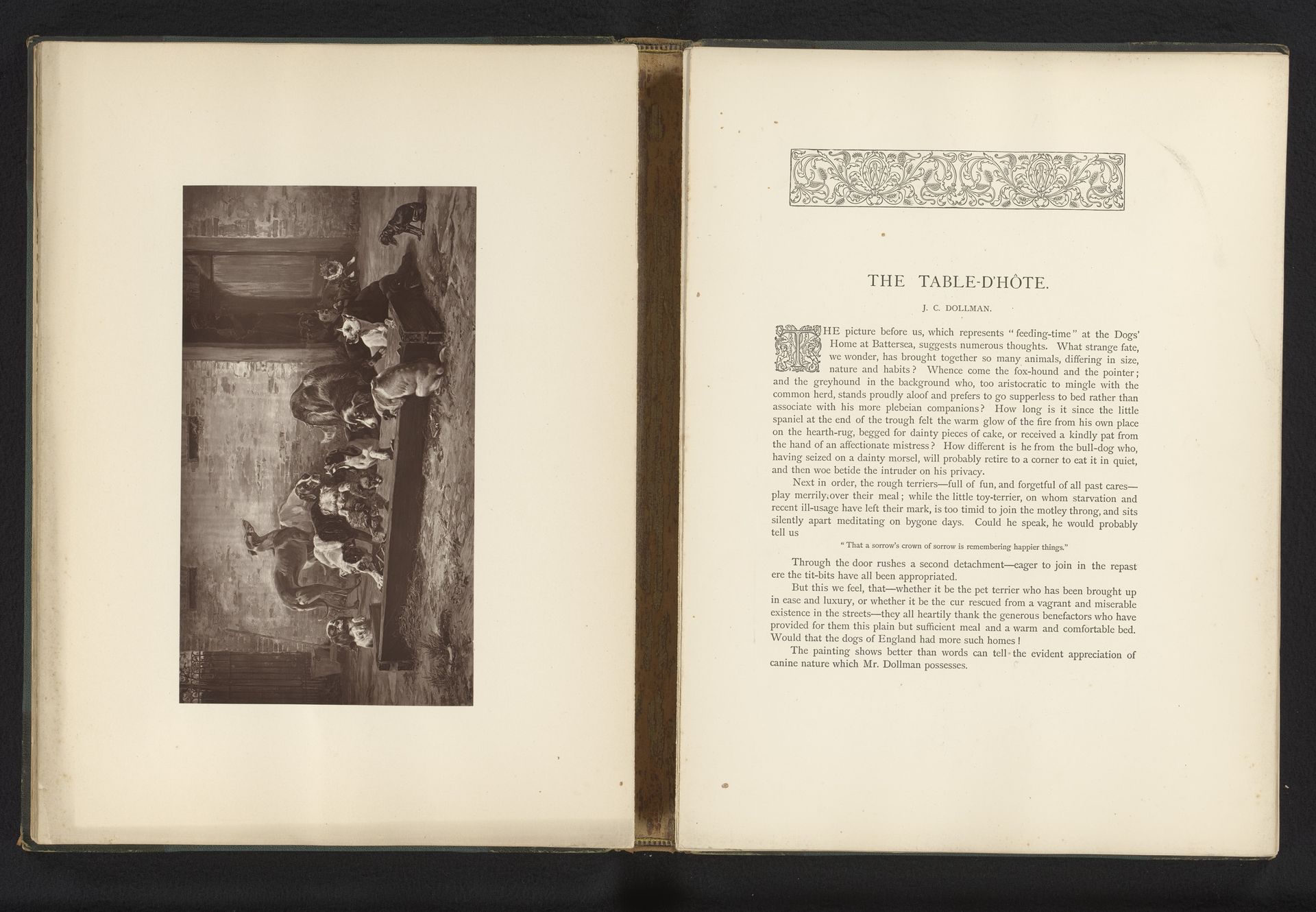 THE TABLE-D'HÔTE.

J. C. DOLLMAN.

THE picture before us, which represents "feeding-time" at the Dogs' Home at Battersea, suggests numerous thoughts. What strange fate, we wonder, has brought together so many animals, differing in size, nature and habits? Whence come the fox-hound and the pointer; and the greyhound in the background who, too aristocratic to mingle with the common herd, stands proudly aloof and prefers to go supperless to bed rather than associate with his more plebeian companions? How long is it since the little spaniel at the end of the trough felt the warm glow of the fire from his own place on the hearth-rug, begged for dainty pieces of cake, or received a kindly pat from the hand of an affectionate mistress? How different is he from the bull-dog who, having seized on a dainty morsel, will probably retire to a corner to eat it in quiet, and then woe betide the intruder on his privacy.

Next in order, the rough terriers—full of fun, and forgetful of all past cares—play merrily over their meal; while the little toy-terrier, on whom starvation and recent ill-usage have left their mark, is too timid to join the motley throng, and sits silently apart meditating on bygone days. Could he speak, he would probably tell us

"That a sorrow's crown of sorrow is remembering happier things."

Through the door rushes a second detachment—eager to join in the repast ere the tit-bits have all been appropriated.

But this we feel, that—whether it be the pet terrier who has been brought up in ease and luxury, or whether it be the cur rescued from a vagrant and miserable existence in the streets—they all heartily thank the generous benefactors who have provided for them this plain but sufficient meal and a warm and comfortable bed. Would that the dogs of England had more such homes!

The painting shows better than words can tell the evident appreciation of canine nature which Mr. Dollman possesses.